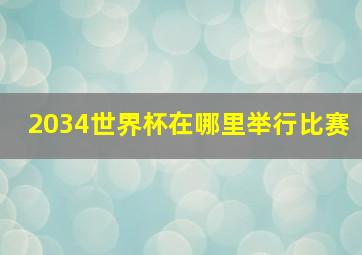 2034世界杯在哪里举行比赛